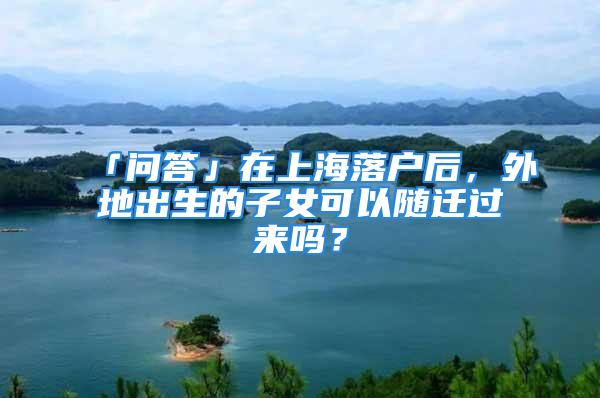 「问答」在上海落户后，外地出生的子女可以随迁过来吗？